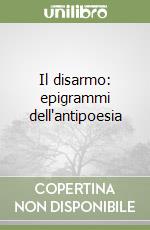 unilibro

Il disarmo: epigrammi dell'antipoesia

COPERTINA NON DISPONIBILE